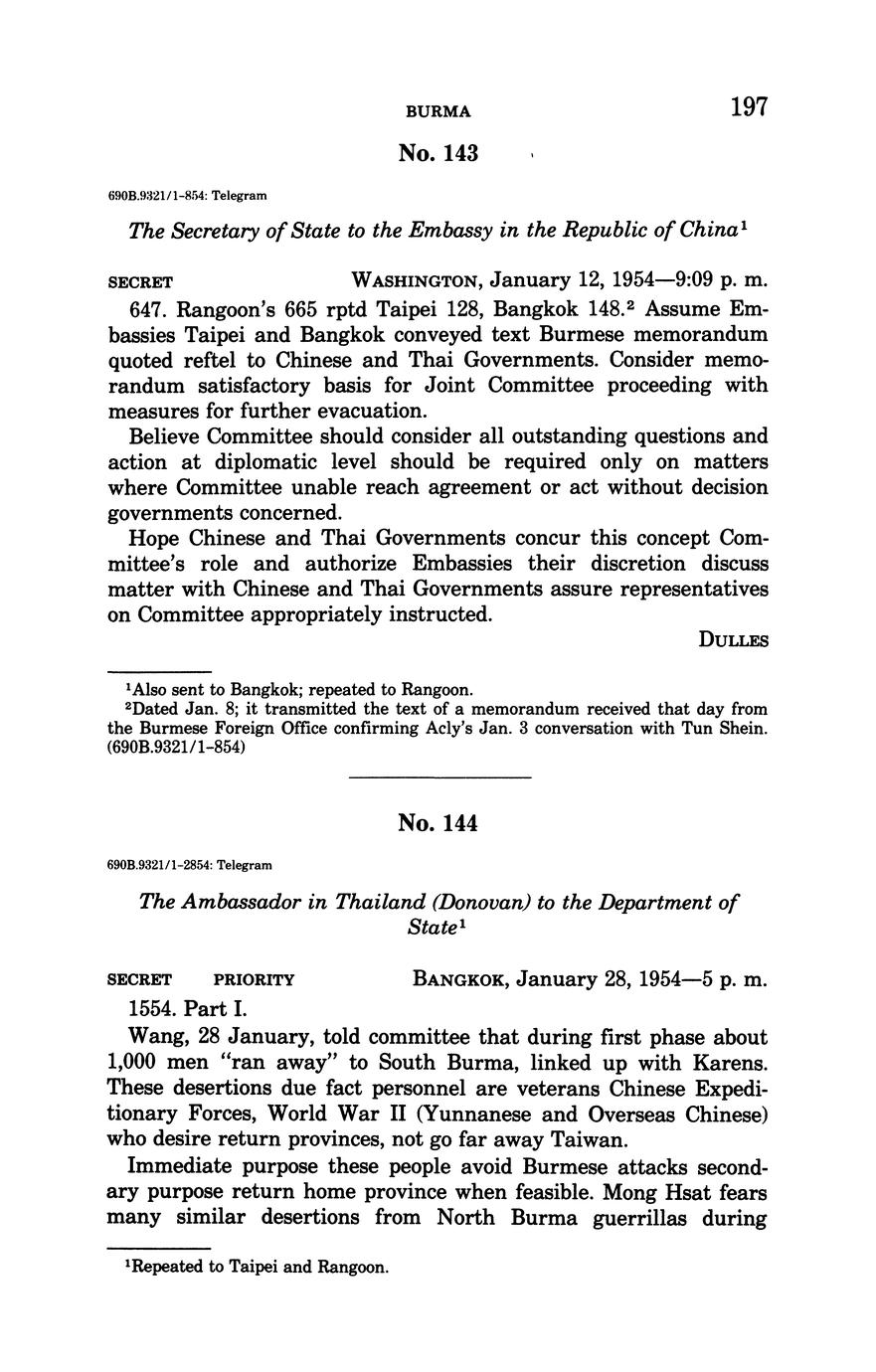 BURMA 197

No. 143

690B.9321/1-854: Telegram

The Secretary of State to the Embassy in the Republic of China$^1$

SECRET WASHINGTON, January 12, 1954—9:09 p. m.

647. Rangoon's 665 rptd Taipei 128, Bangkok 148.$^2$ Assume Embassies Taipei and Bangkok conveyed text Burmese memorandum quoted reftel to Chinese and Thai Governments. Consider memorandum satisfactory basis for Joint Committee proceeding with measures for further evacuation.

Believe Committee should consider all outstanding questions and action at diplomatic level should be required only on matters where Committee unable reach agreement or act without decision governments concerned.

Hope Chinese and Thai Governments concur this concept Committee's role and authorize Embassies their discretion discuss matter with Chinese and Thai Governments assure representatives on Committee appropriately instructed.

DULLES

$^1$Also sent to Bangkok; repeated to Rangoon.
$^2$Dated Jan. 8; it transmitted the text of a memorandum received that day from the Burmese Foreign Office confirming Acly's Jan. 3 conversation with Tun Shein. (690B.9321/1-854)

No. 144

690B.9321/1-2854: Telegram

The Ambassador in Thailand (Donovan) to the Department of State$^1$

SECRET PRIORITY BANGKOK, January 28, 1954—5 p. m.

1554. Part I.

Wang, 28 January, told committee that during first phase about 1,000 men "ran away" to South Burma, linked up with Karens. These desertions due fact personnel are veterans Chinese Expeditionary Forces, World War II (Yunnanese and Overseas Chinese) who desire return provinces, not go far away Taiwan.

Immediate purpose these people avoid Burmese attacks secondary purpose return home province when feasible. Mong Hsat fears many similar desertions from North Burma guerrillas during

$^1$Repeated to Taipei and Rangoon.